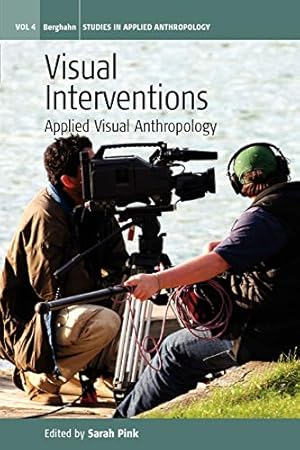 VOL 4 Berghahn STUDIES IN APPLIED ANTHROPOLOGY

Visual Interventions

Applied Visual Anthropology

Edited by Sarah Pink